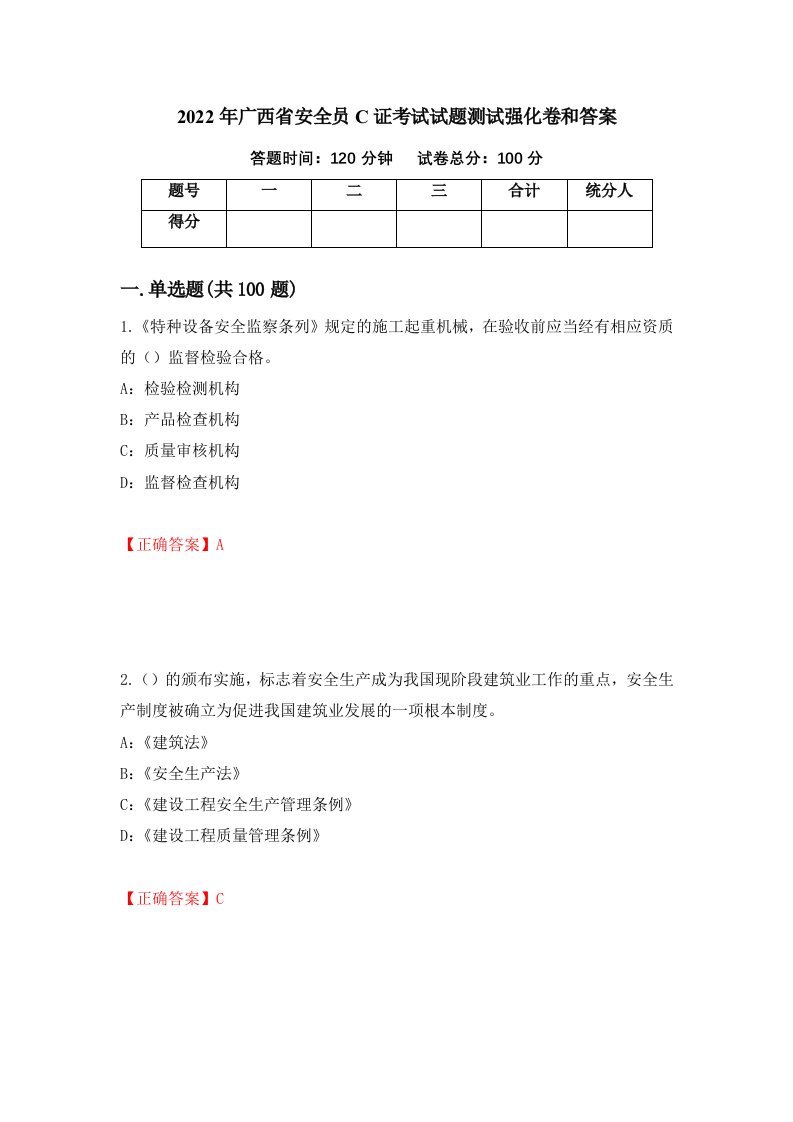 2022年广西省安全员C证考试试题测试强化卷和答案

答题时间：120分钟　　试卷总分：100分

| 题号 | 一 | 二 | 三 | 合计 | 统分人 |
|---|---|---|---|---|---|
| 得分 | | | | | |

一.单选题(共100题)

1.《特种设备安全监察条列》规定的施工起重机械，在验收前应当经有相应资质的（）监督检验合格。

A：检验检测机构

B：产品检查机构

C：质量审核机构

D：监督检查机构

【正确答案】A

2.（）的颁布实施，标志着安全生产成为我国现阶段建筑业工作的重点，安全生产制度被确立为促进我国建筑业发展的一项根本制度。

A：《建筑法》

B：《安全生产法》

C：《建设工程安全生产管理条例》

D：《建设工程质量管理条例》

【正确答案】C